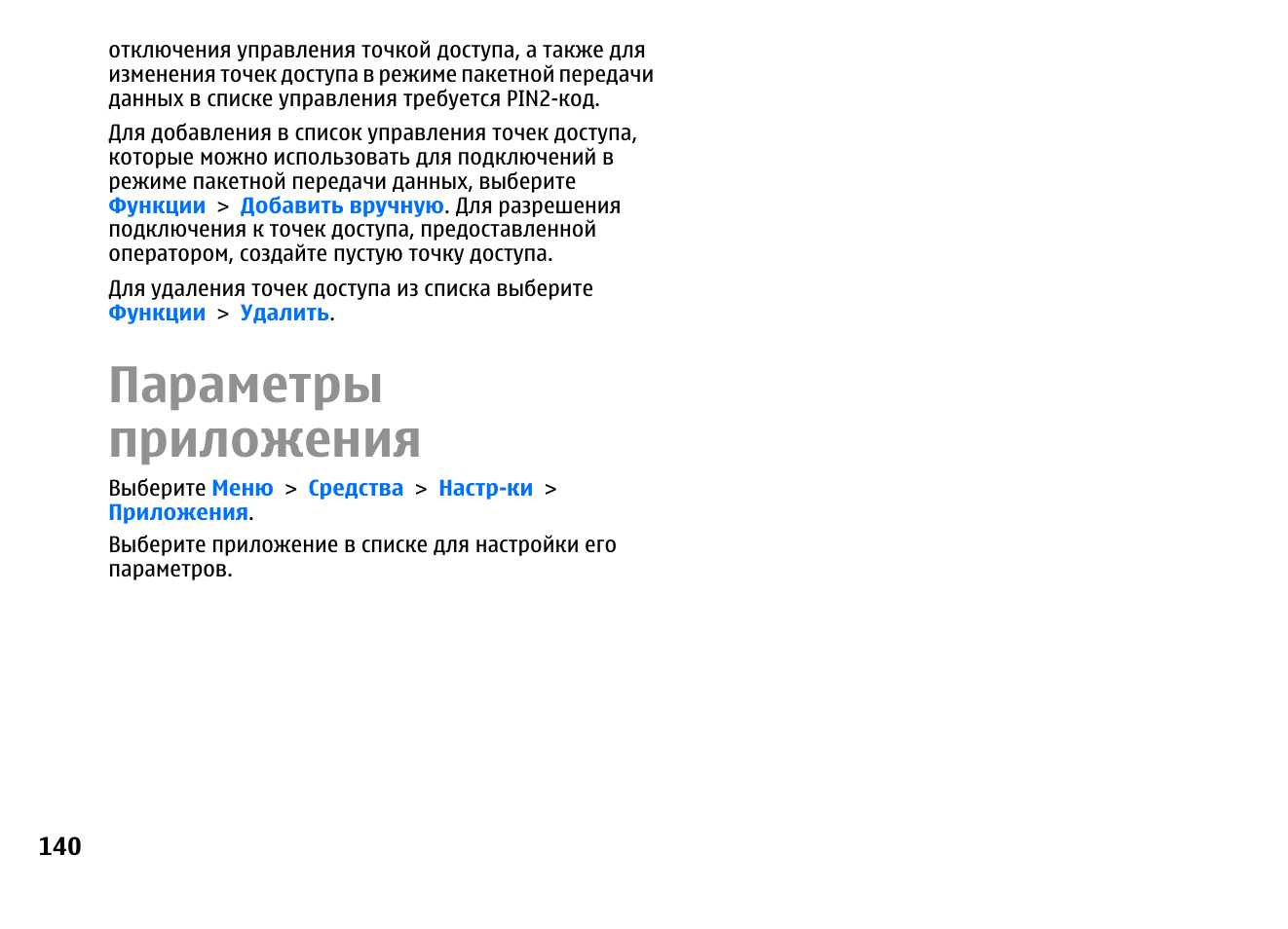 отключения управления точкой доступа, а также для изменения точек доступа в режиме пакетной передачи данных в списке управления требуется PIN2-код.

Для добавления в список управления точек доступа, которые можно использовать для подключений в режиме пакетной передачи данных, выберите Функции > Добавить вручную. Для разрешения подключения к точек доступа, предоставленной оператором, создайте пустую точку доступа.

Для удаления точек доступа из списка выберите Функции > Удалить.

Параметры приложения

Выберите Меню > Средства > Настр-ки > Приложения.

Выберите приложение в списке для настройки его параметров.

140